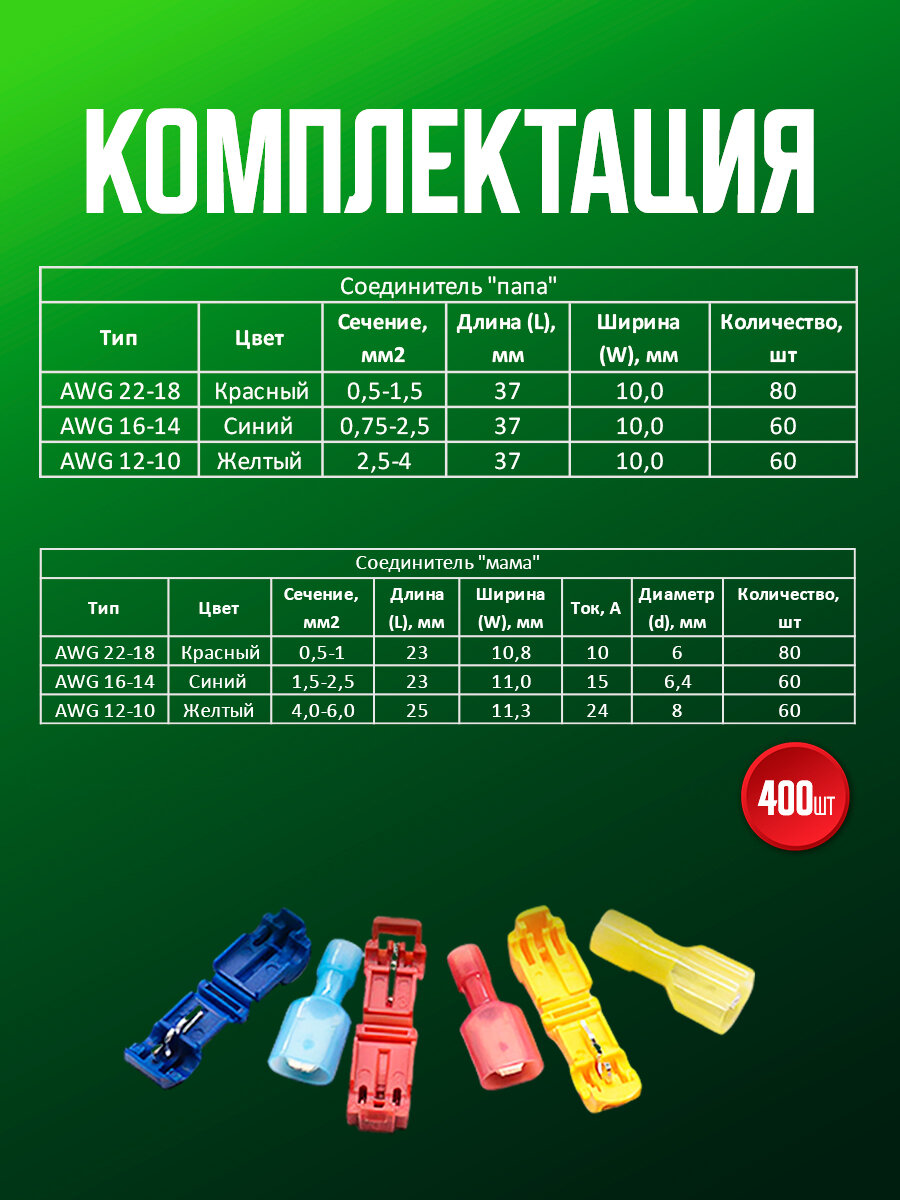 КОМПЛЕКТАЦИЯ

| Соединитель "папа" | | | | | |
|---|---|---|---|---|---|
| Тип | Цвет | Сечение, мм2 | Длина (L), мм | Ширина (W), мм | Количество, шт |
| AWG 22-18 | Красный | 0,5-1,5 | 37 | 10,0 | 80 |
| AWG 16-14 | Синий | 0,75-2,5 | 37 | 10,0 | 60 |
| AWG 12-10 | Желтый | 2,5-4 | 37 | 10,0 | 60 |

| Соединитель "мама" | | | | | | | |
|---|---|---|---|---|---|---|---|
| Тип | Цвет | Сечение, мм2 | Длина (L), мм | Ширина (W), мм | Ток, А | Диаметр (d), мм | Количество, шт |
| AWG 22-18 | Красный | 0,5-1 | 23 | 10,8 | 10 | 6 | 80 |
| AWG 16-14 | Синий | 1,5-2,5 | 23 | 11,0 | 15 | 6,4 | 60 |
| AWG 12-10 | Желтый | 4,0-6,0 | 25 | 11,3 | 24 | 8 | 60 |

400шт